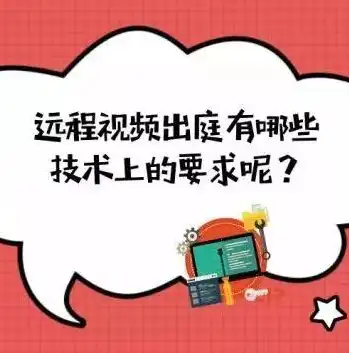 远程视频出庭有哪些技术上的要求呢？